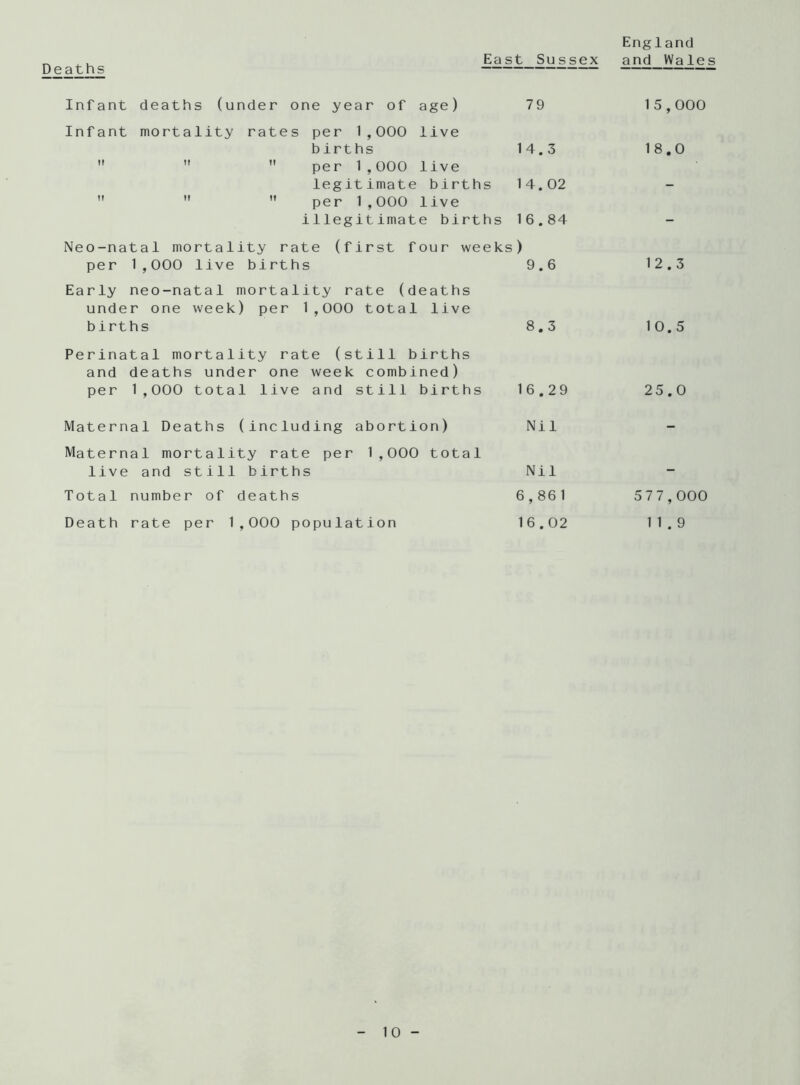 | Deaths | East Sussex | England and Wales |
|---|---|---|
| Infant deaths (under one year of age) | 79 | 15,000 |
| Infant mortality rates per 1,000 live births | 14.3 | 18.0 |
| " " " per 1,000 live legitimate births | 14.02 | - |
| " " " per 1,000 live illegitimate births | 16.84 | - |
| Neo-natal mortality rate (first four weeks) per 1,000 live births | 9.6 | 12.3 |
| Early neo-natal mortality rate (deaths under one week) per 1,000 total live births | 8.3 | 10.5 |
| Perinatal mortality rate (still births and deaths under one week combined) per 1,000 total live and still births | 16.29 | 25.0 |
| Maternal Deaths (including abortion) | Nil | - |
| Maternal mortality rate per 1,000 total live and still births | Nil | - |
| Total number of deaths | 6,861 | 577,000 |
| Death rate per 1,000 population | 16.02 | 11.9 |

- 10 -